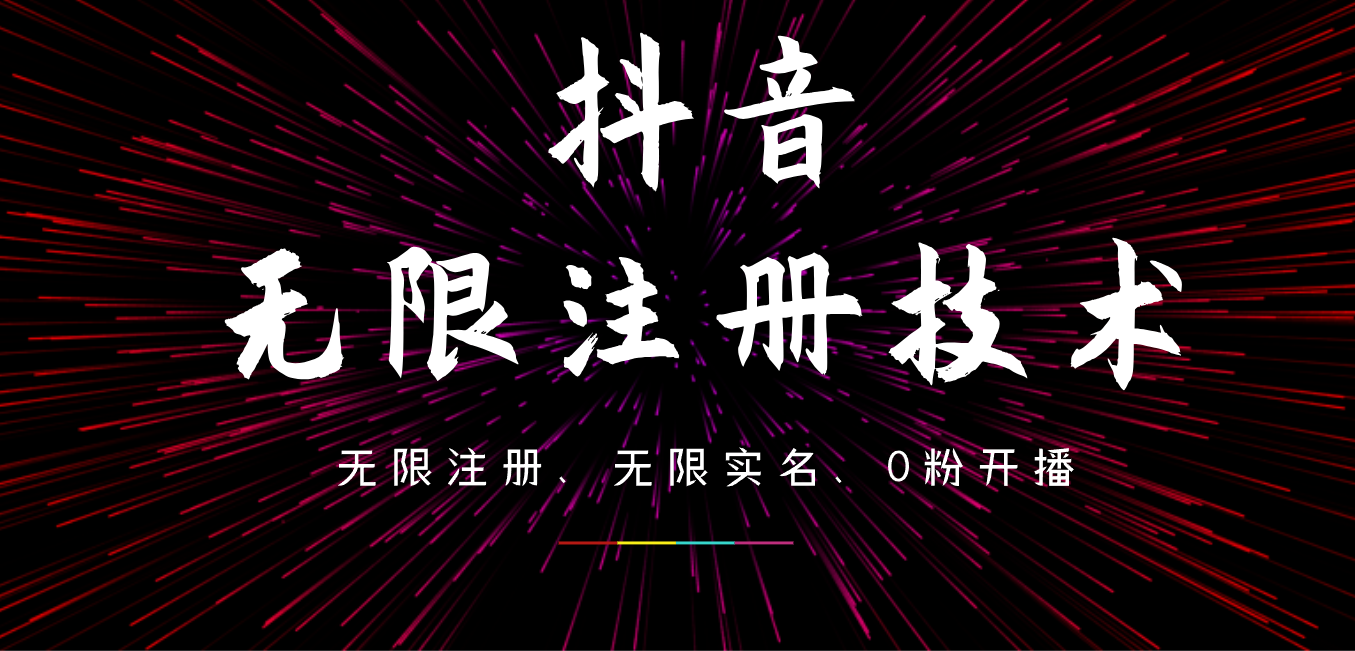 抖音

无限注册技术

无限注册、无限实名、0粉开播